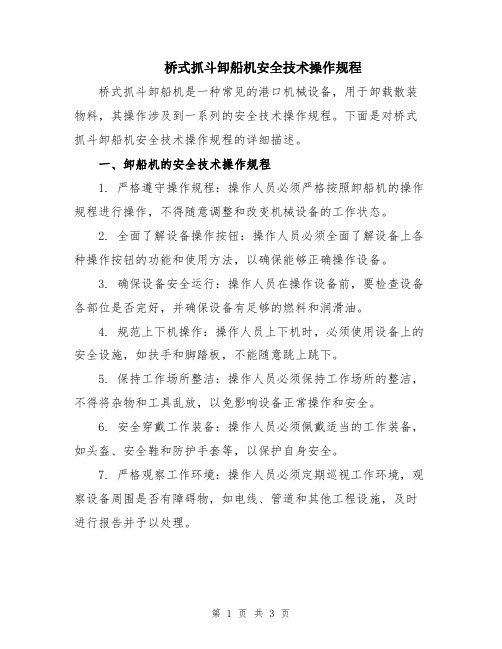 桥式抓斗卸船机安全技术操作规程

桥式抓斗卸船机是一种常见的港口机械设备，用于卸载散装物料，其操作涉及到一系列的安全技术操作规程。下面是对桥式抓斗卸船机安全技术操作规程的详细描述。

一、卸船机的安全技术操作规程

1. 严格遵守操作规程：操作人员必须严格按照卸船机的操作规程进行操作，不得随意调整和改变机械设备的工作状态。

2. 全面了解设备操作按钮：操作人员必须全面了解设备上各种操作按钮的功能和使用方法，以确保能够正确操作设备。

3. 确保设备安全运行：操作人员在操作设备前，要检查设备各部位是否完好，并确保设备有足够的燃料和润滑油。

4. 规范上下机操作：操作人员上下机时，必须使用设备上的安全设施，如扶手和脚踏板，不能随意跳上跳下。

5. 保持工作场所整洁：操作人员必须保持工作场所的整洁，不得将杂物和工具乱放，以免影响设备正常操作和安全。

6. 安全穿戴工作装备：操作人员必须佩戴适当的工作装备，如头盔、安全鞋和防护手套等，以保护自身安全。

7. 严格观察工作环境：操作人员必须定期巡视工作环境，观察设备周围是否有障碍物，如电线、管道和其他工程设施，及时进行报告并予以处理。

第 1 页 共 3 页